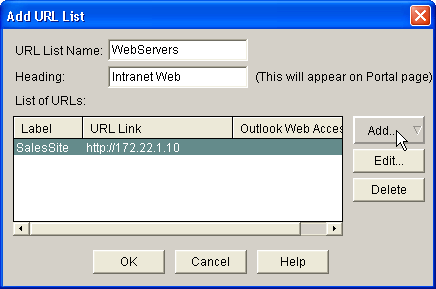 Add URL List

URL List Name: WebServers

Heading: Intranet Web (This will appear on Portal page)

List of URLs:

| Label | URL Link | Outlook Web Acces |
|---|---|---|
| SalesSite | http://172.22.1.10 | |

Add...

Edit...

Delete

OK Cancel Help